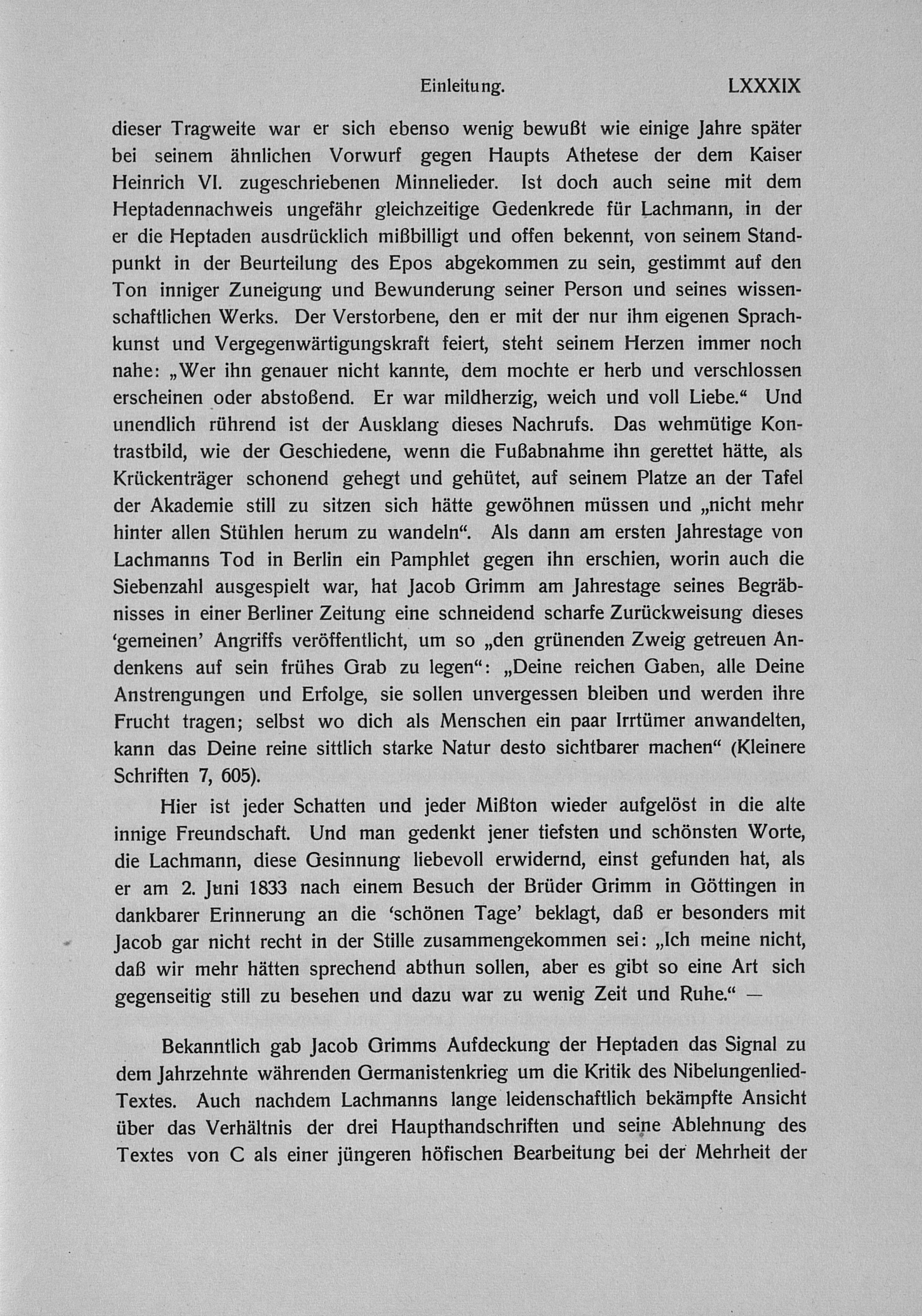 Einleitung. LXXXIX

dieser Tragweite war er sich ebenso wenig bewußt wie einige Jahre später bei seinem ähnlichen Vorwurf gegen Haupts Athetese der dem Kaiser Heinrich VI. zugeschriebenen Minnelieder. Ist doch auch seine mit dem Heptadennachweis ungefähr gleichzeitige Gedenkrede für Lachmann, in der er die Heptaden ausdrücklich mißbilligt und offen bekennt, von seinem Standpunkt in der Beurteilung des Epos abgekommen zu sein, gestimmt auf den Ton inniger Zuneigung und Bewunderung seiner Person und seines wissenschaftlichen Werks. Der Verstorbene, den er mit der nur ihm eigenen Sprachkunst und Vergegenwärtigungskraft feiert, steht seinem Herzen immer noch nahe: „Wer ihn genauer nicht kannte, dem mochte er herb und verschlossen erscheinen oder abstoßend. Er war mildherzig, weich und voll Liebe.“ Und unendlich rührend ist der Ausklang dieses Nachrufs. Das wehmütige Kontrastbild, wie der Geschiedene, wenn die Fußabnahme ihn gerettet hätte, als Krückenträger schonend gehegt und gehütet, auf seinem Platze an der Tafel der Akademie still zu sitzen sich hätte gewöhnen müssen und „nicht mehr hinter allen Stühlen herum zu wandeln“. Als dann am ersten Jahrestage von Lachmanns Tod in Berlin ein Pamphlet gegen ihn erschien, worin auch die Siebenzahl ausgespielt war, hat Jacob Grimm am Jahrestage seines Begräbnisses in einer Berliner Zeitung eine schneidend scharfe Zurückweisung dieses ‘gemeinen’ Angriffs veröffentlicht, um so „den grünenden Zweig getreuen Andenkens auf sein frühes Grab zu legen“: „Deine reichen Gaben, alle Deine Anstrengungen und Erfolge, sie sollen unvergessen bleiben und werden ihre Frucht tragen; selbst wo dich als Menschen ein paar Irrtümer anwandelten, kann das Deine reine sittlich starke Natur desto sichtbarer machen“ (Kleinere Schriften 7, 605).

Hier ist jeder Schatten und jeder Mißton wieder aufgelöst in die alte innige Freundschaft. Und man gedenkt jener tiefsten und schönsten Worte, die Lachmann, diese Gesinnung liebevoll erwidernd, einst gefunden hat, als er am 2. Juni 1833 nach einem Besuch der Brüder Grimm in Göttingen in dankbarer Erinnerung an die ‘schönen Tage’ beklagt, daß er besonders mit Jacob gar nicht recht in der Stille zusammengekommen sei: „Ich meine nicht, daß wir mehr hätten sprechend abthun sollen, aber es gibt so eine Art sich gegenseitig still zu besehen und dazu war zu wenig Zeit und Ruhe.“ —

Bekanntlich gab Jacob Grimms Aufdeckung der Heptaden das Signal zu dem Jahrzehnte währenden Germanistenkrieg um die Kritik des Nibelungenlied-Textes. Auch nachdem Lachmanns lange leidenschaftlich bekämpfte Ansicht über das Verhältnis der drei Haupthandschriften und seine Ablehnung des Textes von C als einer jüngeren höfischen Bearbeitung bei der Mehrheit der